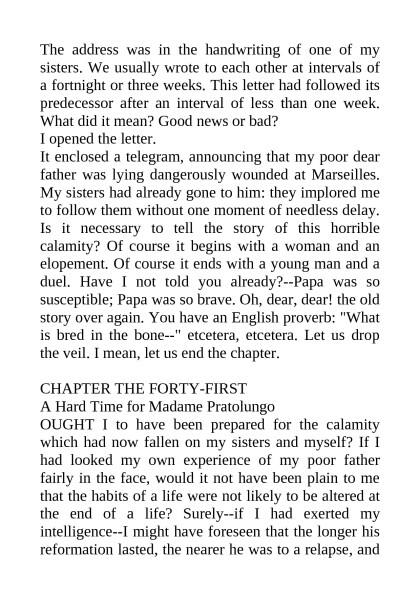 The address was in the handwriting of one of my sisters. We usually wrote to each other at intervals of a fortnight or three weeks. This letter had followed its predecessor after an interval of less than one week. What did it mean? Good news or bad?
I opened the letter.
It enclosed a telegram, announcing that my poor dear father was lying dangerously wounded at Marseilles. My sisters had already gone to him: they implored me to follow them without one moment of needless delay. Is it necessary to tell the story of this horrible calamity? Of course it begins with a woman and an elopement. Of course it ends with a young man and a duel. Have I not told you already?--Papa was so susceptible; Papa was so brave. Oh, dear, dear! the old story over again. You have an English proverb: "What is bred in the bone--" etcetera, etcetera. Let us drop the veil. I mean, let us end the chapter.

CHAPTER THE FORTY-FIRST
A Hard Time for Madame Pratolungo
OUGHT I to have been prepared for the calamity which had now fallen on my sisters and myself? If I had looked my own experience of my poor father fairly in the face, would it not have been plain to me that the habits of a life were not likely to be altered at the end of a life? Surely--if I had exerted my intelligence--I might have foreseen that the longer his reformation lasted, the nearer he was to a relapse, and